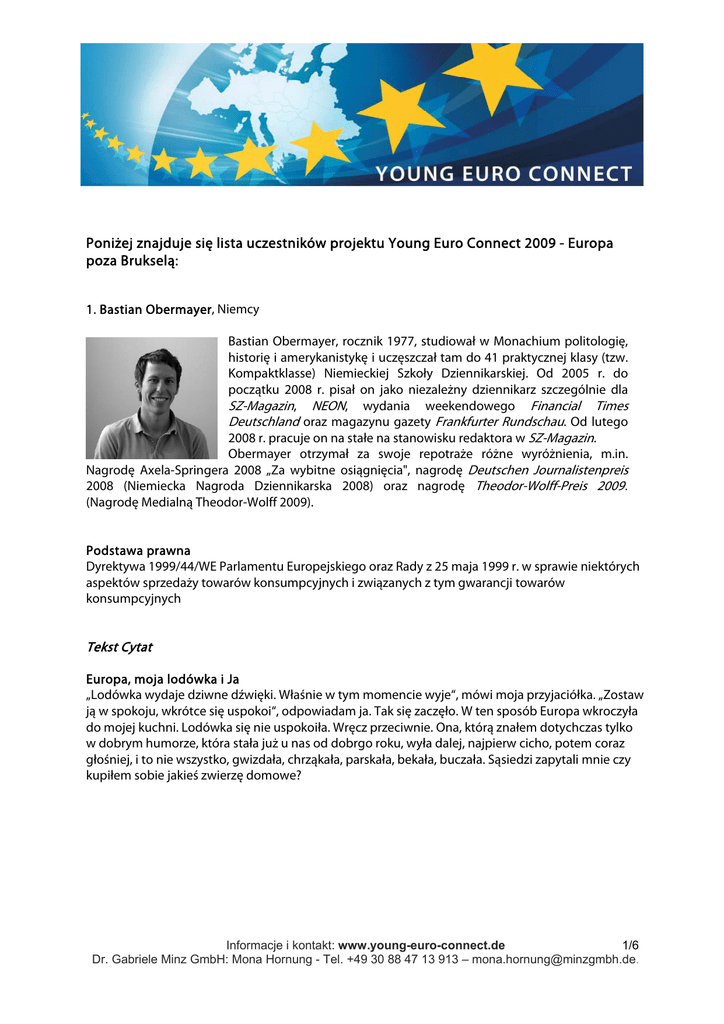 YOUNG EURO CONNECT

Poniżej znajduje się lista uczestników projektu Young Euro Connect 2009 - Europa poza Brukselą:

1. Bastian Obermayer, Niemcy

Bastian Obermayer, rocznik 1977, studiował w Monachium politologię, historię i amerykanistykę i uczęszczał tam do 41 praktycznej klasy (tzw. Kompaktklasse) Niemieckiej Szkoły Dziennikarskiej. Od 2005 r. do początku 2008 r. pisał on jako niezależny dziennikarz szczególnie dla SZ-Magazin, NEON, wydania weekendowego Financial Times Deutschland oraz magazynu gazety Frankfurter Rundschau. Od lutego 2008 r. pracuje on na stałe na stanowisku redaktora w SZ-Magazin. Obermayer otrzymał za swoje repotraże różne wyróżnienia, m.in. Nagrodę Axela-Springera 2008 „Za wybitne osiągnięcia", nagrodę Deutschen Journalistenpreis 2008 (Niemiecka Nagroda Dziennikarska 2008) oraz nagrodę Theodor-Wolff-Preis 2009. (Nagrodę Medialną Theodor-Wolff 2009).

Podstawa prawna
Dyrektywa 1999/44/WE Parlamentu Europejskiego oraz Rady z 25 maja 1999 r. w sprawie niektórych aspektów sprzedaży towarów konsumpcyjnych i związanych z tym gwarancji towarów konsumpcyjnych

Tekst Cytat

Europa, moja lodówka i Ja
„Lodówka wydaje dziwne dźwięki. Właśnie w tym momencie wyje", mówi moja przyjaciółka. „Zostaw ją w spokoju, wkrótce się uspokoi", odpowiadam ja. Tak się zaczęło. W ten sposób Europa wkroczyła do mojej kuchni. Lodówka się nie uspokoiła. Wręcz przeciwnie. Ona, którą znałem dotychczas tylko w dobrym humorze, która stała już u nas od dobrgo roku, wyła dalej, najpierw cicho, potem coraz głośniej, i to nie wszystko, gwizdała, chrząkała, parskała, bekała, buczała. Sąsiedzi zapytali mnie czy kupiłem sobie jakieś zwierzę domowe?

Informacje i kontakt: www.young-euro-connect.de 1/6
Dr. Gabriele Minz GmbH: Mona Hornung - Tel. +49 30 88 47 13 913 – mona.hornung@minzgmbh.de.